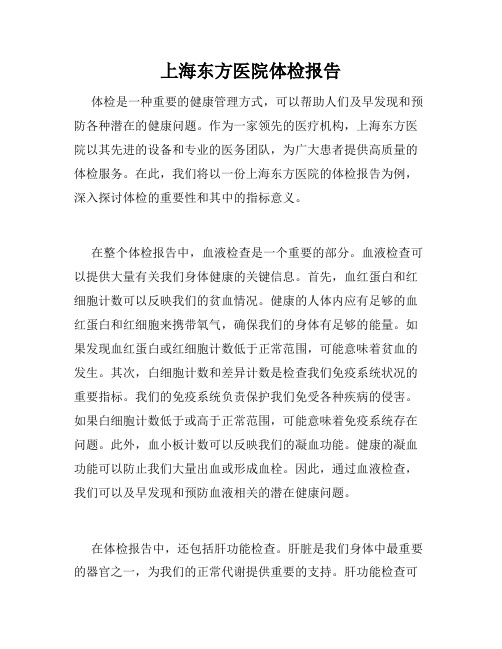 上海东方医院体检报告

体检是一种重要的健康管理方式，可以帮助人们及早发现和预防各种潜在的健康问题。作为一家领先的医疗机构，上海东方医院以其先进的设备和专业的医务团队，为广大患者提供高质量的体检服务。在此，我们将以一份上海东方医院的体检报告为例，深入探讨体检的重要性和其中的指标意义。

在整个体检报告中，血液检查是一个重要的部分。血液检查可以提供大量有关我们身体健康的关键信息。首先，血红蛋白和红细胞计数可以反映我们的贫血情况。健康的人体内应有足够的血红蛋白和红细胞来携带氧气，确保我们的身体有足够的能量。如果发现血红蛋白或红细胞计数低于正常范围，可能意味着贫血的发生。其次，白细胞计数和差异计数是检查我们免疫系统状况的重要指标。我们的免疫系统负责保护我们免受各种疾病的侵害。如果白细胞计数低于或高于正常范围，可能意味着免疫系统存在问题。此外，血小板计数可以反映我们的凝血功能。健康的凝血功能可以防止我们大量出血或形成血栓。因此，通过血液检查，我们可以及早发现和预防血液相关的潜在健康问题。

在体检报告中，还包括肝功能检查。肝脏是我们身体中最重要的器官之一，为我们的正常代谢提供重要的支持。肝功能检查可